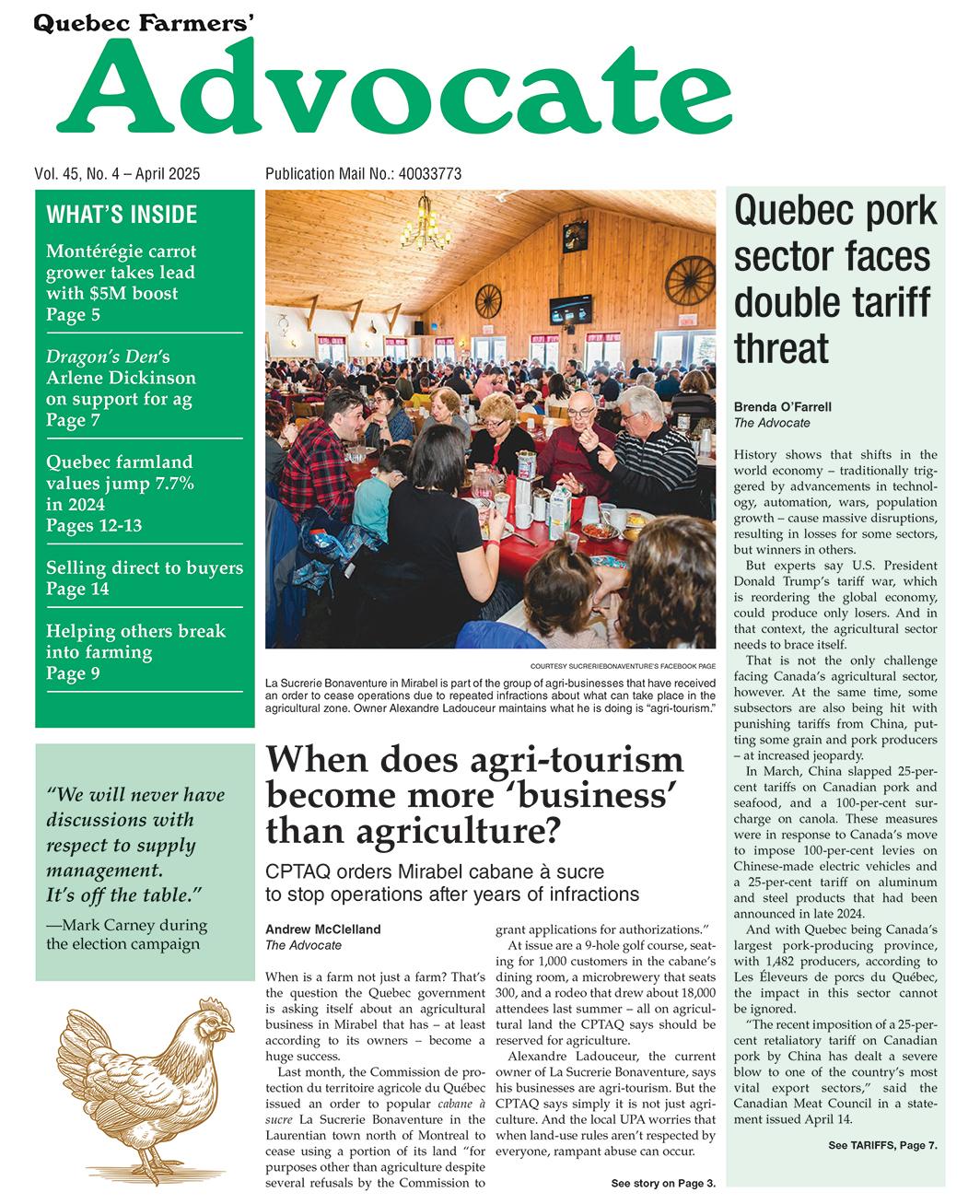 Quebec Farmers'
Advocate

Vol. 45, No. 4 – April 2025

Publication Mail No.: 40033773

WHAT'S INSIDE

Montérégie carrot grower takes lead with $5M boost
Page 5

Dragon's Den's Arlene Dickinson on support for ag
Page 7

Quebec farmland values jump 7.7% in 2024
Pages 12-13

Selling direct to buyers
Page 14

Helping others break into farming
Page 9

"We will never have discussions with respect to supply management. It's off the table."
—Mark Carney during the election campaign

COURTESY SUCRERIEBONAVENTURE'S FACEBOOK PAGE

La Sucrerie Bonaventure in Mirabel is part of the group of agri-businesses that have received an order to cease operations due to repeated infractions about what can take place in the agricultural zone. Owner Alexandre Ladouceur maintains what he is doing is "agri-tourism."

When does agri-tourism become more 'business' than agriculture?

CPTAQ orders Mirabel cabane à sucre to stop operations after years of infractions

Andrew McClelland
The Advocate

When is a farm not just a farm? That's the question the Quebec government is asking itself about an agricultural business in Mirabel that has – at least according to its owners – become a huge success.

Last month, the Commission de protection du territoire agricole du Québec issued an order to popular cabane à sucre La Sucrerie Bonaventure in the Laurentian town north of Montreal to cease using a portion of its land "for purposes other than agriculture despite several refusals by the Commission to grant applications for authorizations."

At issue are a 9-hole golf course, seating for 1,000 customers in the cabane's dining room, a microbrewery that seats 300, and a rodeo that drew about 18,000 attendees last summer – all on agricultural land the CPTAQ says should be reserved for agriculture.

Alexandre Ladouceur, the current owner of La Sucrerie Bonaventure, says his businesses are agri-tourism. But the CPTAQ says simply it is not just agriculture. And the local UPA worries that when land-use rules aren't respected by everyone, rampant abuse can occur.

See story on Page 3.

Quebec pork sector faces double tariff threat

Brenda O'Farrell
The Advocate

History shows that shifts in the world economy – traditionally triggered by advancements in technology, automation, wars, population growth – cause massive disruptions, resulting in losses for some sectors, but winners in others.

But experts say U.S. President Donald Trump's tariff war, which is reordering the global economy, could produce only losers. And in that context, the agricultural sector needs to brace itself.

That is not the only challenge facing Canada's agricultural sector, however. At the same time, some subsectors are also being hit with punishing tariffs from China, putting some grain and pork producers – at increased jeopardy.

In March, China slapped 25-percent tariffs on Canadian pork and seafood, and a 100-per-cent surcharge on canola. These measures were in response to Canada's move to impose 100-per-cent levies on Chinese-made electric vehicles and a 25-per-cent tariff on aluminum and steel products that had been announced in late 2024.

And with Quebec being Canada's largest pork-producing province, with 1,482 producers, according to Les Éleveurs de porcs du Québec, the impact in this sector cannot be ignored.

"The recent imposition of a 25-percent retaliatory tariff on Canadian pork by China has dealt a severe blow to one of the country's most vital export sectors," said the Canadian Meat Council in a statement issued April 14.

See TARIFFS, Page 7.